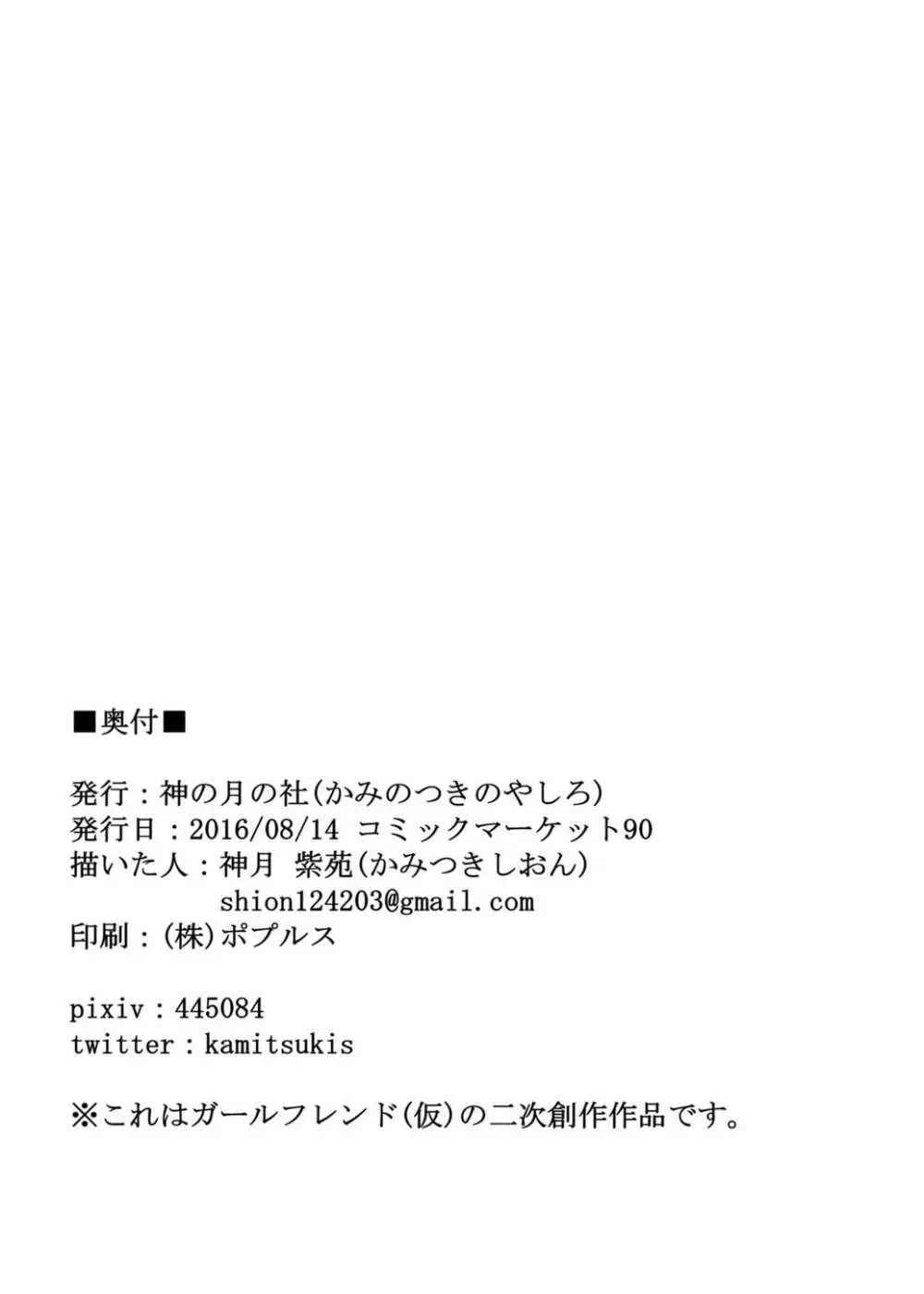 ■奥付■

発行：神の月の社(かみのつきのやしろ)
発行日：2016/08/14 コミックマーケット90
描いた人：神月 紫苑(かみつきしおん)
shion124203@gmail.com
印刷：(株)ポプルス

pixiv：445084
twitter：kamitsukis

※これはガールフレンド(仮)の二次創作作品です。